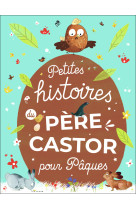 Petites histoires du PÈRE CASTOR pour Pâques